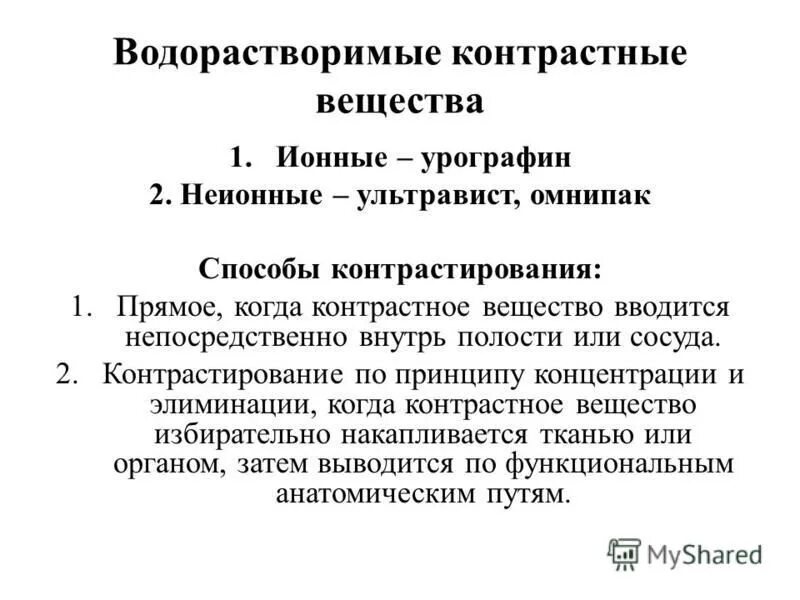 Водорастворимые контрастные вещества

1. Ионные – урографин
2. Неионные – ультравист, омнипак

Способы контрастирования:

1. Прямое, когда контрастное вещество вводится непосредственно внутрь полости или сосуда.
2. Контрастирование по принципу концентрации и элиминации, когда контрастное вещество избирательно накапливается тканью или органом, затем выводится по функциональным анатомическим путям.

MyShared